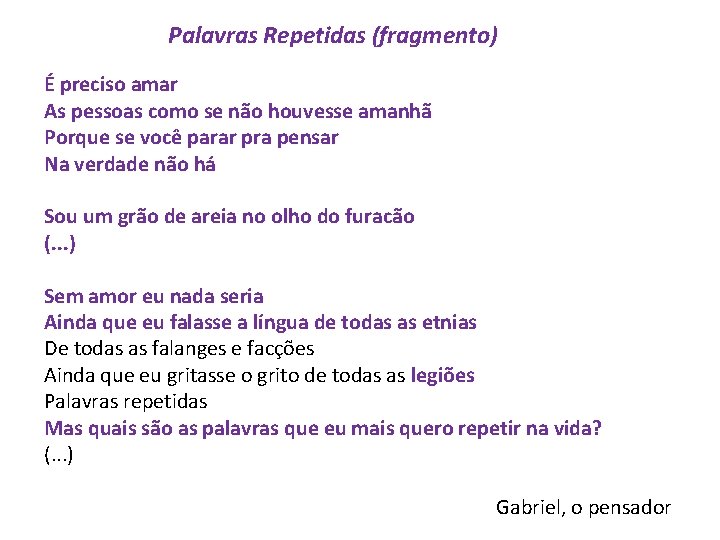 Palavras Repetidas (fragmento)

É preciso amar
As pessoas como se não houvesse amanhã
Porque se você parar pra pensar
Na verdade não há

Sou um grão de areia no olho do furacão
(...)

Sem amor eu nada seria
Ainda que eu falasse a língua de todas as etnias
De todas as falanges e facções
Ainda que eu gritasse o grito de todas as legiões
Palavras repetidas
Mas quais são as palavras que eu mais quero repetir na vida?
(...)

Gabriel, o pensador